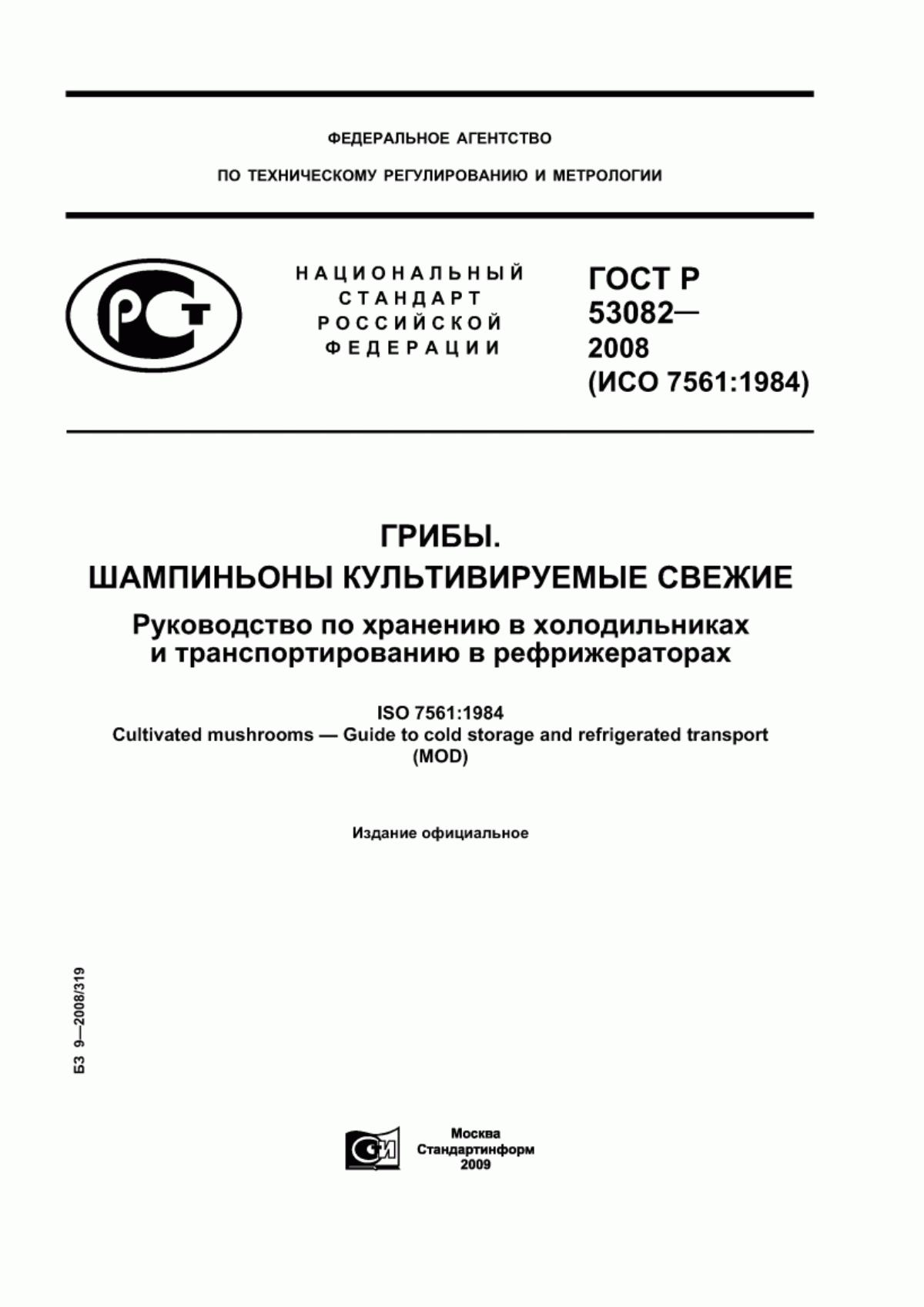 ФЕДЕРАЛЬНОЕ АГЕНТСТВО

ПО ТЕХНИЧЕСКОМУ РЕГУЛИРОВАНИЮ И МЕТРОЛОГИИ

РСТ

НАЦИОНАЛЬНЫЙ СТАНДАРТ РОССИЙСКОЙ ФЕДЕРАЦИИ

ГОСТ Р 53082— 2008 (ИСО 7561:1984)

ГРИБЫ.
ШАМПИНЬОНЫ КУЛЬТИВИРУЕМЫЕ СВЕЖИЕ

Руководство по хранению в холодильниках и транспортированию в рефрижераторах

ISO 7561:1984
Cultivated mushrooms — Guide to cold storage and refrigerated transport (MOD)

Издание официальное

БЗ 9—2008/319

СИ

Москва
Стандартинформ
2009